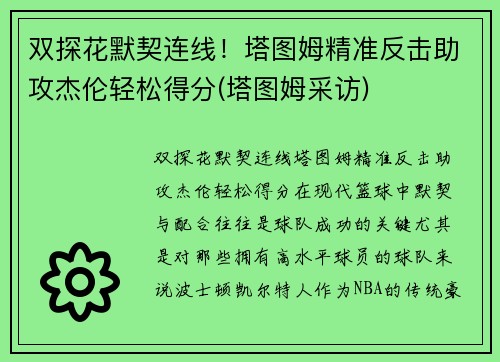 双探花默契连线！塔图姆精准反击助攻杰伦轻松得分(塔图姆采访)

双探花默契连线塔图姆精准反击助攻杰伦轻松得分在现代篮球中默契与配合往往是球队成功的关键尤其是对那些拥有高水平球员的球队来说波士顿凯尔特人作为NBA的传统豪